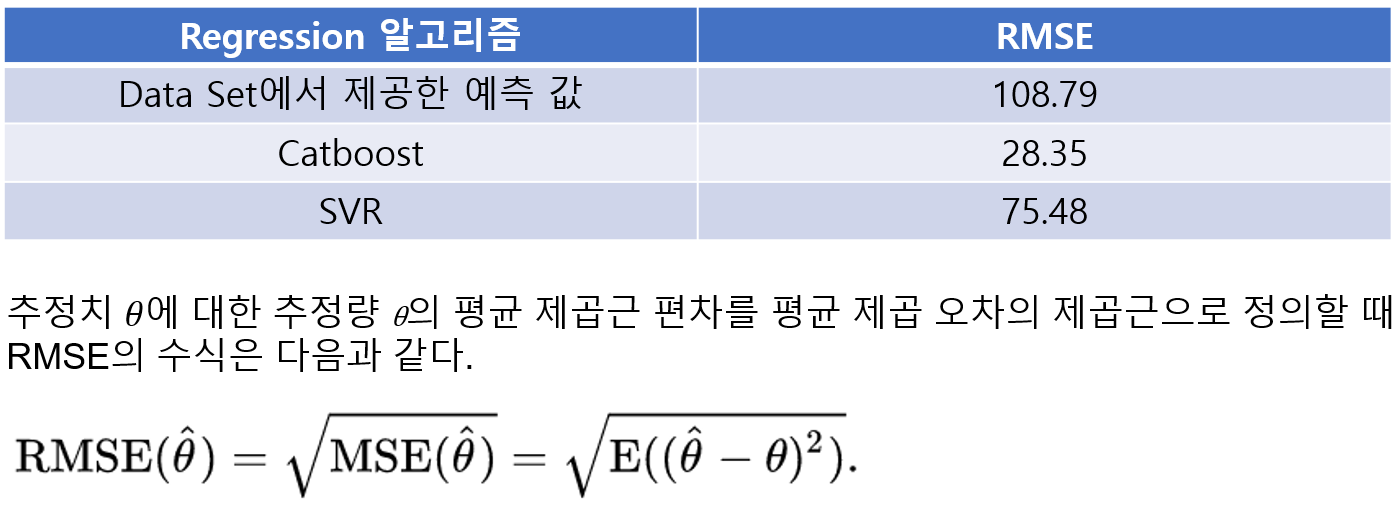 | Regression 알고리즘 | RMSE |
|---|---|
| Data Set에서 제공한 예측 값 | 108.79 |
| Catboost | 28.35 |
| SVR | 75.48 |

추정치 $\theta$에 대한 추정량 $\theta$의 평균 제곱근 편차를 평균 제곱 오차의 제곱근으로 정의할 때 RMSE의 수식은 다음과 같다.

$\mathrm{RMSE}(\hat{\theta}) = \sqrt{\mathrm{MSE}(\hat{\theta})} = \sqrt{\mathrm{E}((\hat{\theta} - \theta)^2)}.$